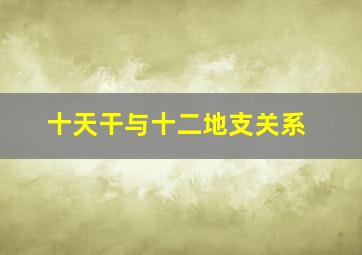 十天干与十二地支关系